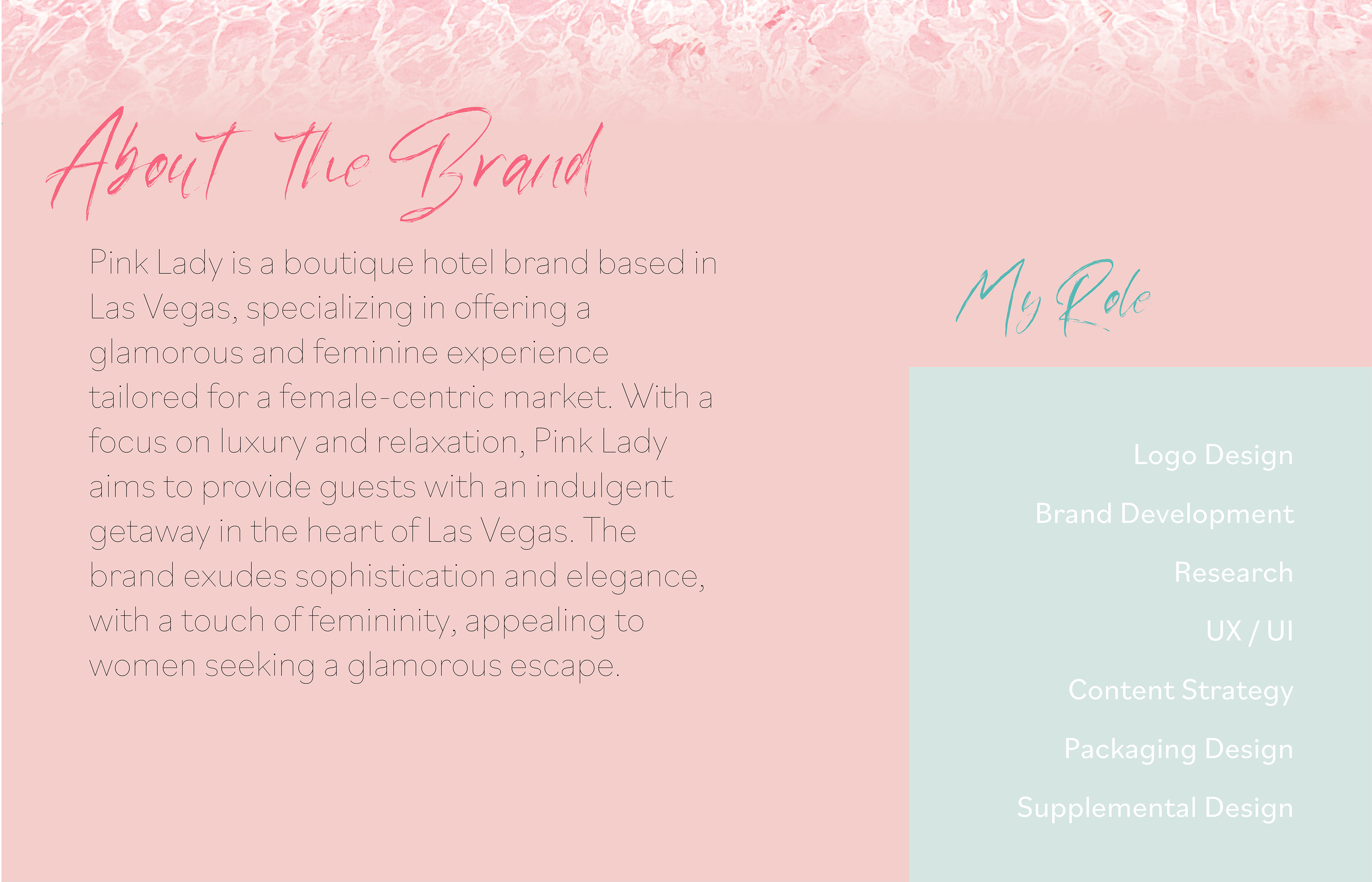 About The Brand

Pink Lady is a boutique hotel brand based in Las Vegas, specializing in offering a glamorous and feminine experience tailored for a female-centric market. With a focus on luxury and relaxation, Pink Lady aims to provide guests with an indulgent getaway in the heart of Las Vegas. The brand exudes sophistication and elegance, with a touch of femininity, appealing to women seeking a glamorous escape.

My Role

Logo Design

Brand Development

Research

UX / UI

Content Strategy

Packaging Design

Supplemental Design